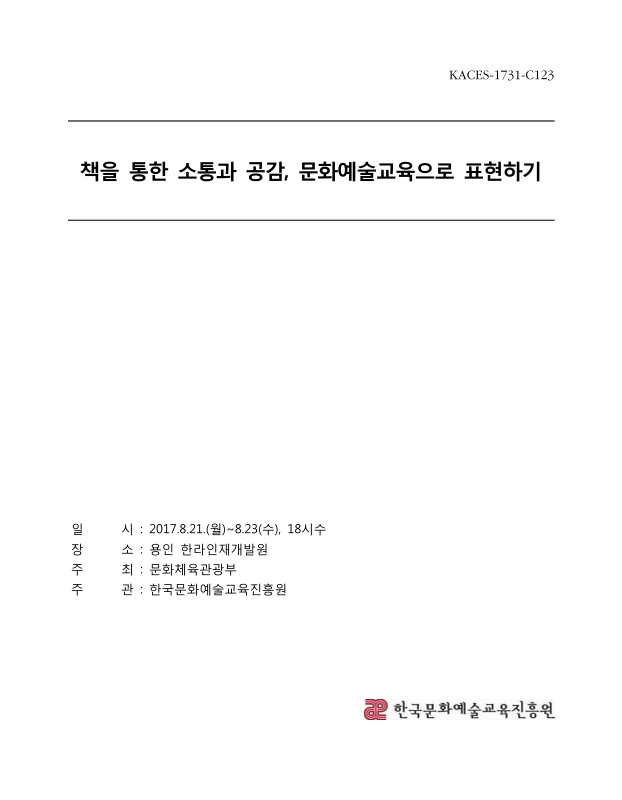 KACES-1731-C123

책을 통한 소통과 공감, 문화예술교육으로 표현하기

일　　시 : 2017.8.21.(월)~8.23(수), 18시수
장　　소 : 용인 한라인재개발원
주　　최 : 문화체육관광부
주　　관 : 한국문화예술교육진흥원

한국문화예술교육진흥원